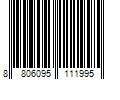 8 806095 111995